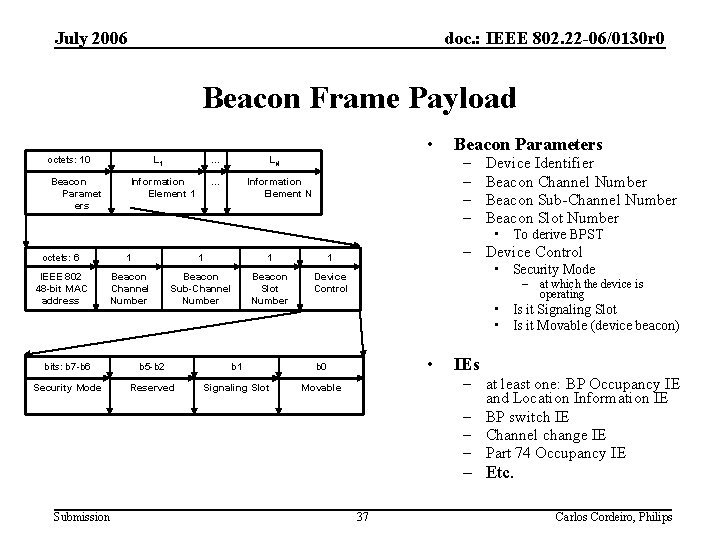 July 2006

doc.: IEEE 802.22-06/0130r0

Beacon Frame Payload

| octets: 10 | $L_1$ | ... | $L_N$ |
|---|---|---|---|
| Beacon Parameters | Information Element 1 | ... | Information Element N |

| octets: 6 | 1 | 1 | 1 | 1 |
|---|---|---|---|---|
| IEEE 802 48-bit MAC address | Beacon Channel Number | Beacon Sub-Channel Number | Beacon Slot Number | Device Control |

| bits: b7-b6 | b5-b2 | b1 | b0 |
|---|---|---|---|
| Security Mode | Reserved | Signaling Slot | Movable |

• Beacon Parameters
– Device Identifier
– Beacon Channel Number
– Beacon Sub-Channel Number
– Beacon Slot Number
• To derive BPST
– Device Control
• Security Mode
– at which the device is operating
• Is it Signaling Slot
• Is it Movable (device beacon)

• IEs
– at least one: BP Occupancy IE and Location Information IE
– BP switch IE
– Channel change IE
– Part 74 Occupancy IE
– Etc.

Submission

37

Carlos Cordeiro, Philips